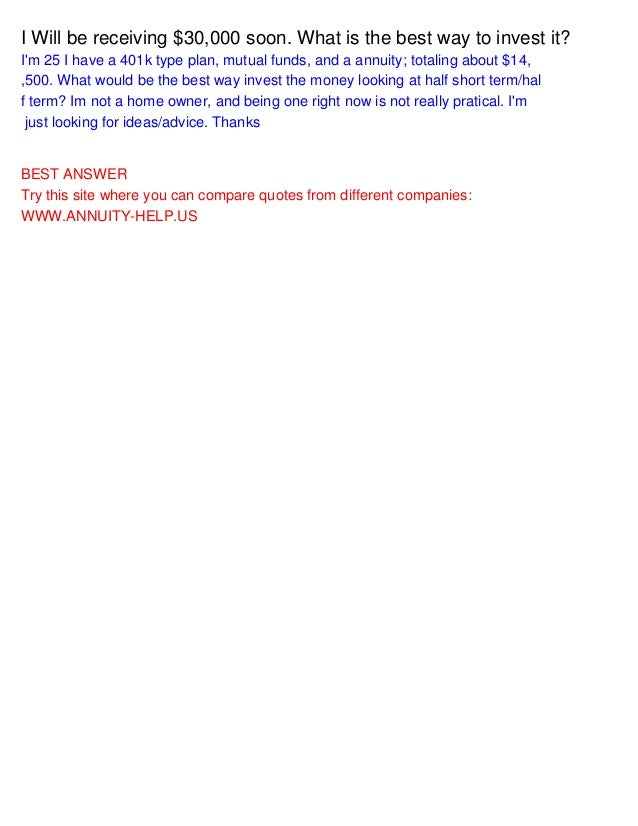 I Will be receiving $30,000 soon. What is the best way to invest it?

I'm 25 I have a 401k type plan, mutual funds, and a annuity; totaling about $14,,500. What would be the best way invest the money looking at half short term/half term? Im not a home owner, and being one right now is not really pratical. I'm just looking for ideas/advice. Thanks

BEST ANSWER
Try this site where you can compare quotes from different companies:
WWW.ANNUITY-HELP.US